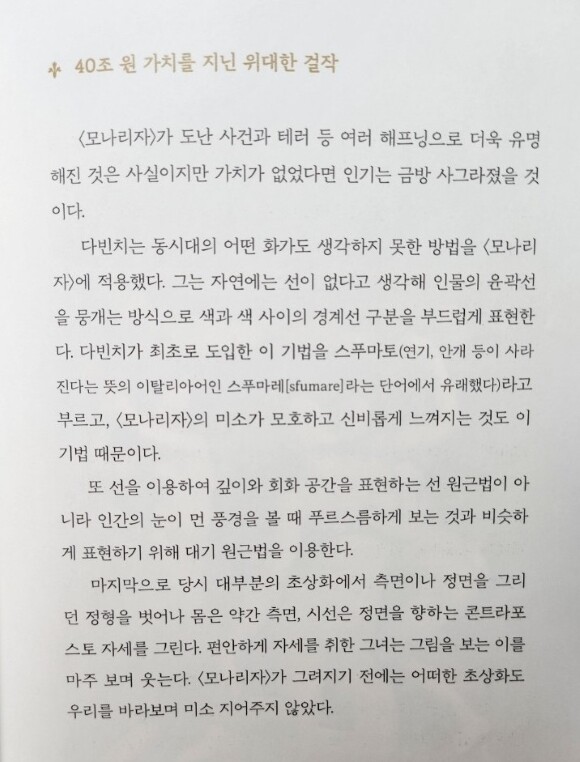 40조 원 가치를 지닌 위대한 걸작

〈모나리자〉가 도난 사건과 테러 등 여러 해프닝으로 더욱 유명해진 것은 사실이지만 가치가 없었다면 인기는 금방 사그라졌을 것이다.

다빈치는 동시대의 어떤 화가도 생각하지 못한 방법을 〈모나리자〉에 적용했다. 그는 자연에는 선이 없다고 생각해 인물의 윤곽선을 뭉개는 방식으로 색과 색 사이의 경계선 구분을 부드럽게 표현한다. 다빈치가 최초로 도입한 이 기법을 스푸마토(연기, 안개 등이 사라진다는 뜻의 이탈리아어인 스푸마레[sfumare]라는 단어에서 유래했다)라고 부르고, 〈모나리자〉의 미소가 모호하고 신비롭게 느껴지는 것도 이 기법 때문이다.

또 선을 이용하여 깊이와 회화 공간을 표현하는 선 원근법이 아니라 인간의 눈이 먼 풍경을 볼 때 푸르스름하게 보는 것과 비슷하게 표현하기 위해 대기 원근법을 이용한다.

마지막으로 당시 대부분의 초상화에서 측면이나 정면을 그리던 정형을 벗어나 몸은 약간 측면, 시선은 정면을 향하는 콘트라포스토 자세를 그린다. 편안하게 자세를 취한 그녀는 그림을 보는 이를 마주 보며 웃는다. 〈모나리자〉가 그려지기 전에는 어떠한 초상화도 우리를 바라보며 미소 지어주지 않았다.